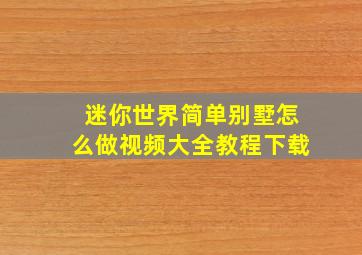 迷你世界简单别墅怎么做视频大全教程下载